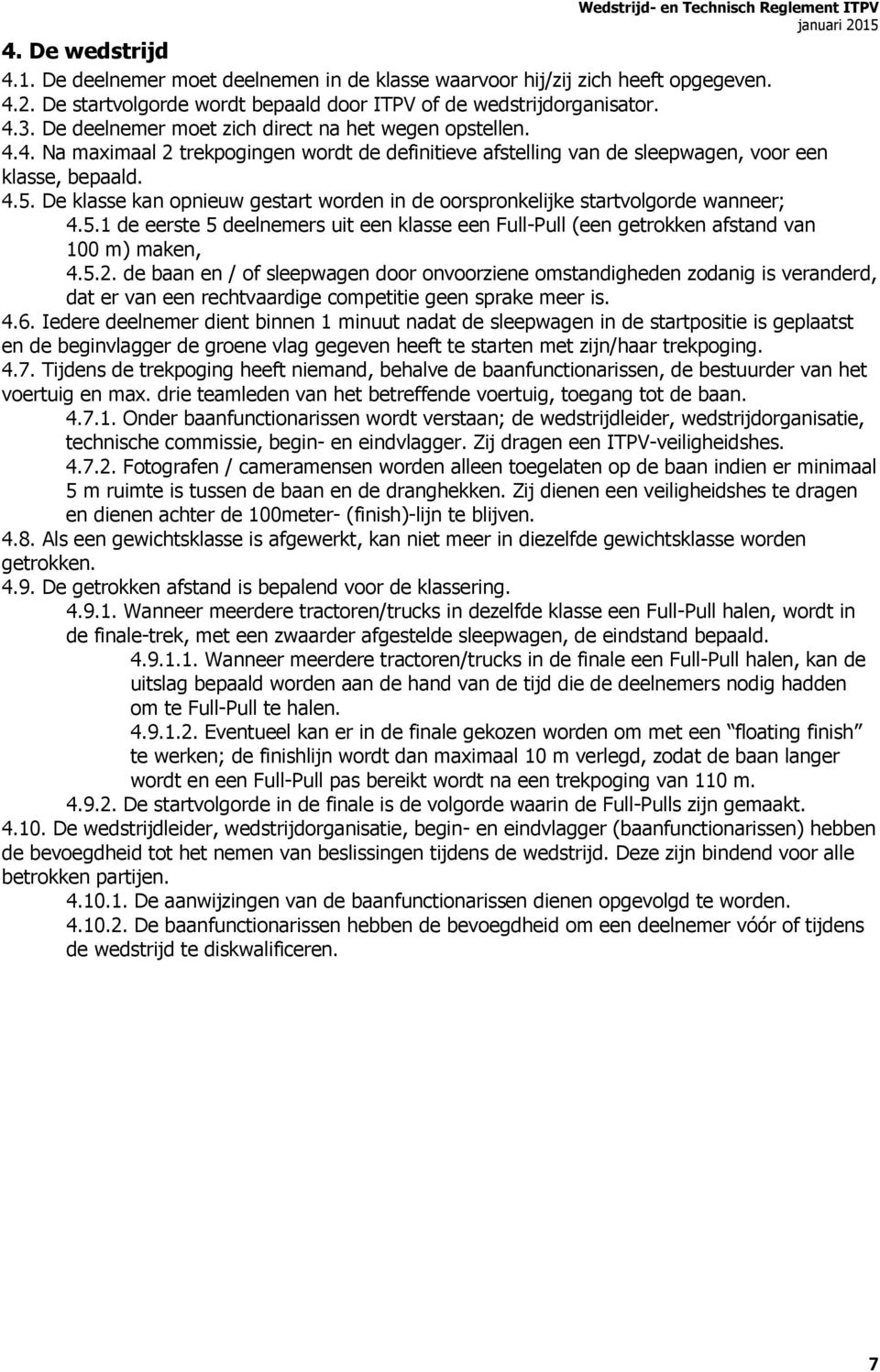 Wedstrijd- en Technisch Reglement ITPV
januari 2015

4. De wedstrijd

4.1. De deelnemer moet deelnemen in de klasse waarvoor hij/zij zich heeft opgegeven.
4.2. De startvolgorde wordt bepaald door ITPV of de wedstrijdorganisator.
4.3. De deelnemer moet zich direct na het wegen opstellen.
4.4. Na maximaal 2 trekpogingen wordt de definitieve afstelling van de sleepwagen, voor een klasse, bepaald.
4.5. De klasse kan opnieuw gestart worden in de oorspronkelijke startvolgorde wanneer;
4.5.1 de eerste 5 deelnemers uit een klasse een Full-Pull (een getrokken afstand van 100 m) maken,
4.5.2. de baan en / of sleepwagen door onvoorziene omstandigheden zodanig is veranderd, dat er van een rechtvaardige competitie geen sprake meer is.
4.6. Iedere deelnemer dient binnen 1 minuut nadat de sleepwagen in de startpositie is geplaatst en de beginvlagger de groene vlag gegeven heeft te starten met zijn/haar trekpoging.
4.7. Tijdens de trekpoging heeft niemand, behalve de baanfunctionarissen, de bestuurder van het voertuig en max. drie teamleden van het betreffende voertuig, toegang tot de baan.
4.7.1. Onder baanfunctionarissen wordt verstaan; de wedstrijdleider, wedstrijdorganisatie, technische commissie, begin- en eindvlagger. Zij dragen een ITPV-veiligheidshes.
4.7.2. Fotografen / cameramensen worden alleen toegelaten op de baan indien er minimaal 5 m ruimte is tussen de baan en de dranghekken. Zij dienen een veiligheidshes te dragen en dienen achter de 100meter- (finish)-lijn te blijven.
4.8. Als een gewichtsklasse is afgewerkt, kan niet meer in diezelfde gewichtsklasse worden getrokken.
4.9. De getrokken afstand is bepalend voor de klassering.
4.9.1. Wanneer meerdere tractoren/trucks in dezelfde klasse een Full-Pull halen, wordt in de finale-trek, met een zwaarder afgestelde sleepwagen, de eindstand bepaald.
4.9.1.1. Wanneer meerdere tractoren/trucks in de finale een Full-Pull halen, kan de uitslag bepaald worden aan de hand van de tijd die de deelnemers nodig hadden om te Full-Pull te halen.
4.9.1.2. Eventueel kan er in de finale gekozen worden om met een “floating finish” te werken; de finishlijn wordt dan maximaal 10 m verlegd, zodat de baan langer wordt en een Full-Pull pas bereikt wordt na een trekpoging van 110 m.
4.9.2. De startvolgorde in de finale is de volgorde waarin de Full-Pulls zijn gemaakt.
4.10. De wedstrijdleider, wedstrijdorganisatie, begin- en eindvlagger (baanfunctionarissen) hebben de bevoegdheid tot het nemen van beslissingen tijdens de wedstrijd. Deze zijn bindend voor alle betrokken partijen.
4.10.1. De aanwijzingen van de baanfunctionarissen dienen opgevolgd te worden.
4.10.2. De baanfunctionarissen hebben de bevoegdheid om een deelnemer vóór of tijdens de wedstrijd te diskwalificeren.

7